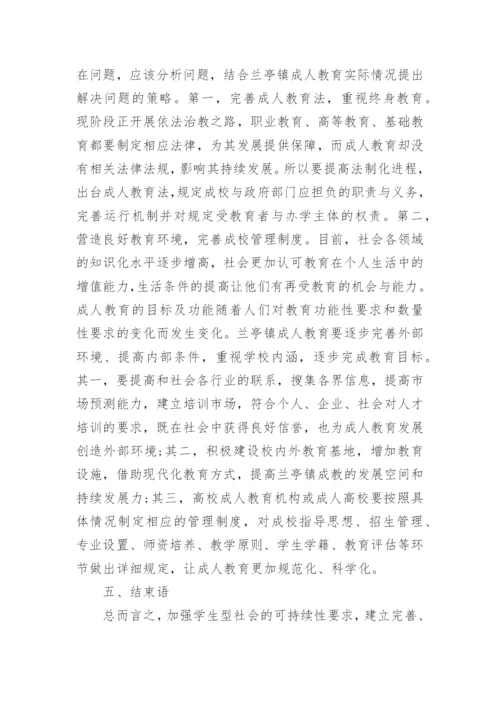 在问题，应该分析问题，结合兰亭镇成人教育实际情况提出解决问题的策略。第一，完善成人教育法，重视终身教育。现阶段正开展依法治教之路，职业教育、高等教育、基础教育都要制定相应法律，为其发展提供保障，而成人教育却没有相关法律法规，影响其持续发展。所以要提高法制化进程，出台成人教育法，规定成校与政府部门应担负的职责与义务，完善运行机制并对规定受教育者与办学主体的权责。第二，营造良好教育环境，完善成校管理制度。目前，社会各领域的知识化水平逐步增高，社会更加认可教育在个人生活中的增值能力，生活条件的提高让他们有再受教育的机会与能力。成人教育的目标及功能随着人们对教育功能性要求和数量性要求的变化而发生变化。兰亭镇成人教育要逐步完善外部环境、提高内部条件，重视学校内涵，逐步完成教育目标。其一，要提高和社会各行业的联系，搜集各界信息，提高市场预测能力，建立培训市场，符合个人、企业、社会对人才培训的要求，既在社会中获得良好信誉，也为成人教育发展创造外部环境；其二，积极建设校内外教育基地，增加教育设施，借助现代化教育方式，提高兰亭镇成教的发展空间和持续发展力；其三，高校成人教育机构或成人高校要按照具体情况制定相应的管理制度，对成校指导思想、招生管理、专业设置、师资培养、教学原则、学生学籍、教育评估等环节做出详细规定，让成人教育更加规范化、科学化。

五、结束语

总而言之，加强学生型社会的可持续性要求，建立完善、